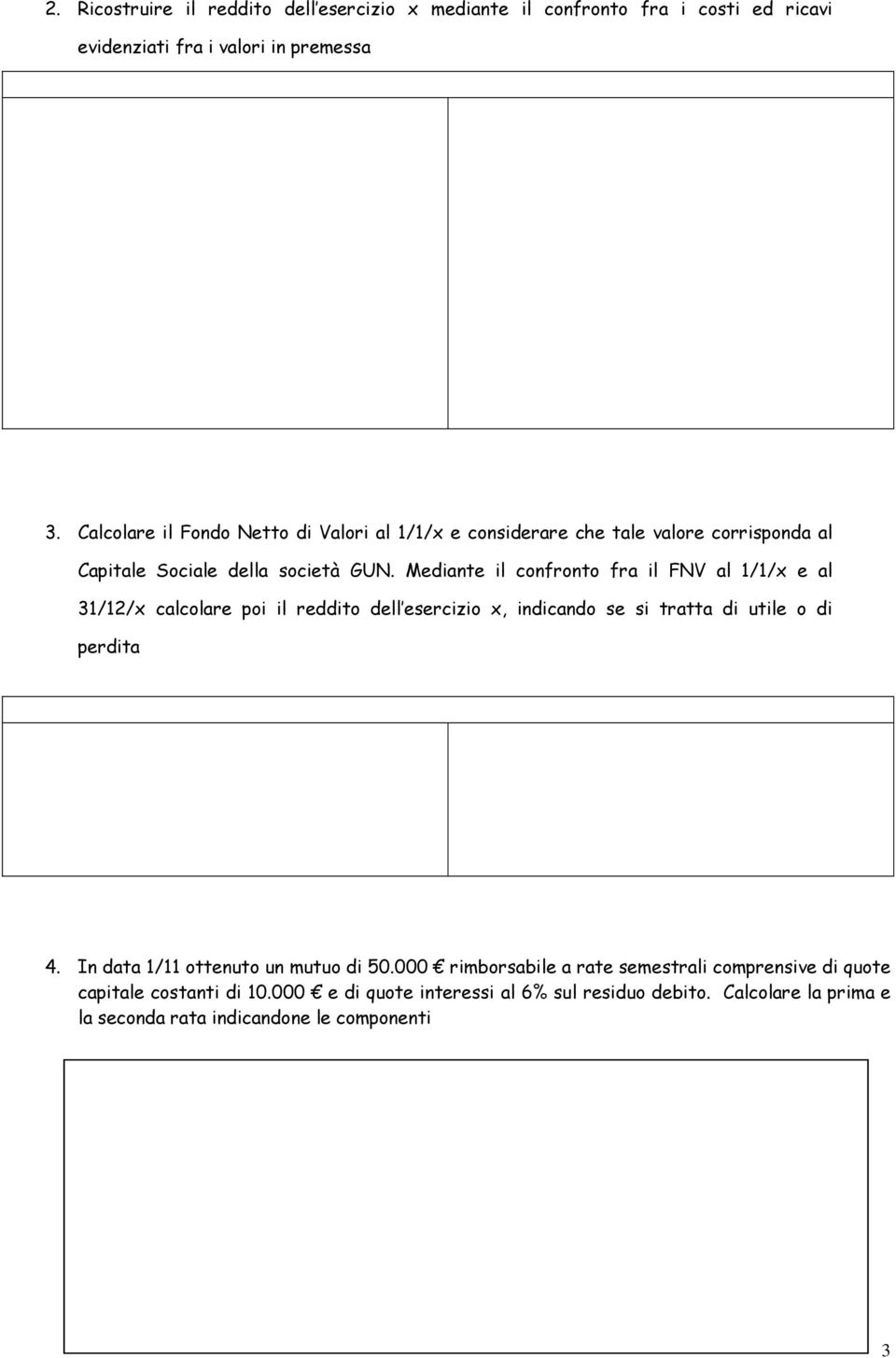 2. Ricostruire il reddito dell'esercizio x mediante il confronto fra i costi ed ricavi evidenziati fra i valori in premessa

3. Calcolare il Fondo Netto di Valori al 1/1/x e considerare che tale valore corrisponda al Capitale Sociale della società GUN. Mediante il confronto fra il FNV al 1/1/x e al 31/12/x calcolare poi il reddito dell'esercizio x, indicando se si tratta di utile o di perdita

4. In data 1/11 ottenuto un mutuo di 50.000 € rimborsabile a rate semestrali comprensive di quote capitale costanti di 10.000 € e di quote interessi al 6% sul residuo debito. Calcolare la prima e la seconda rata indicandone le componenti

3